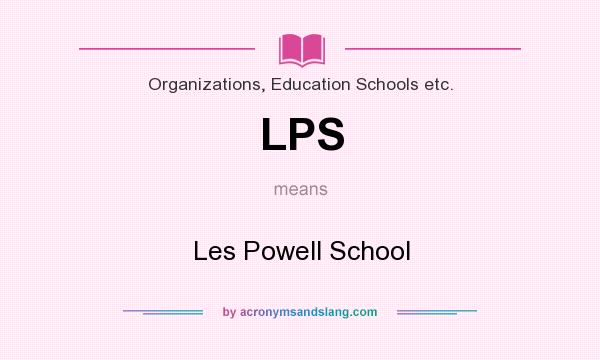 Organizations, Education Schools etc.

LPS

means

Les Powell School

by acronymsandslang.com